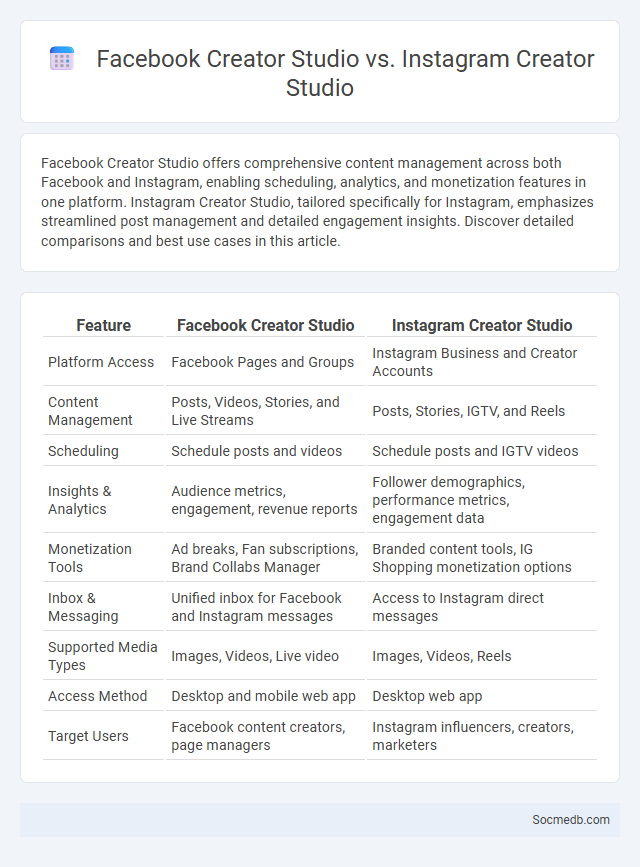 Facebook Creator Studio vs. Instagram Creator Studio

Facebook Creator Studio offers comprehensive content management across both Facebook and Instagram, enabling scheduling, analytics, and monetization features in one platform. Instagram Creator Studio, tailored specifically for Instagram, emphasizes streamlined post management and detailed engagement insights. Discover detailed comparisons and best use cases in this article.

| Feature | Facebook Creator Studio | Instagram Creator Studio |
|---|---|---|
| Platform Access | Facebook Pages and Groups | Instagram Business and Creator Accounts |
| Content Management | Posts, Videos, Stories, and Live Streams | Posts, Stories, IGTV, and Reels |
| Scheduling | Schedule posts and videos | Schedule posts and IGTV videos |
| Insights & Analytics | Audience metrics, engagement, revenue reports | Follower demographics, performance metrics, engagement data |
| Monetization Tools | Ad breaks, Fan subscriptions, Brand Collabs Manager | Branded content tools, IG Shopping monetization options |
| Inbox & Messaging | Unified inbox for Facebook and Instagram messages | Access to Instagram direct messages |
| Supported Media Types | Images, Videos, Live video | Images, Videos, Reels |
| Access Method | Desktop and mobile web app | Desktop web app |
| Target Users | Facebook content creators, page managers | Instagram influencers, creators, marketers |

Socmedb.com